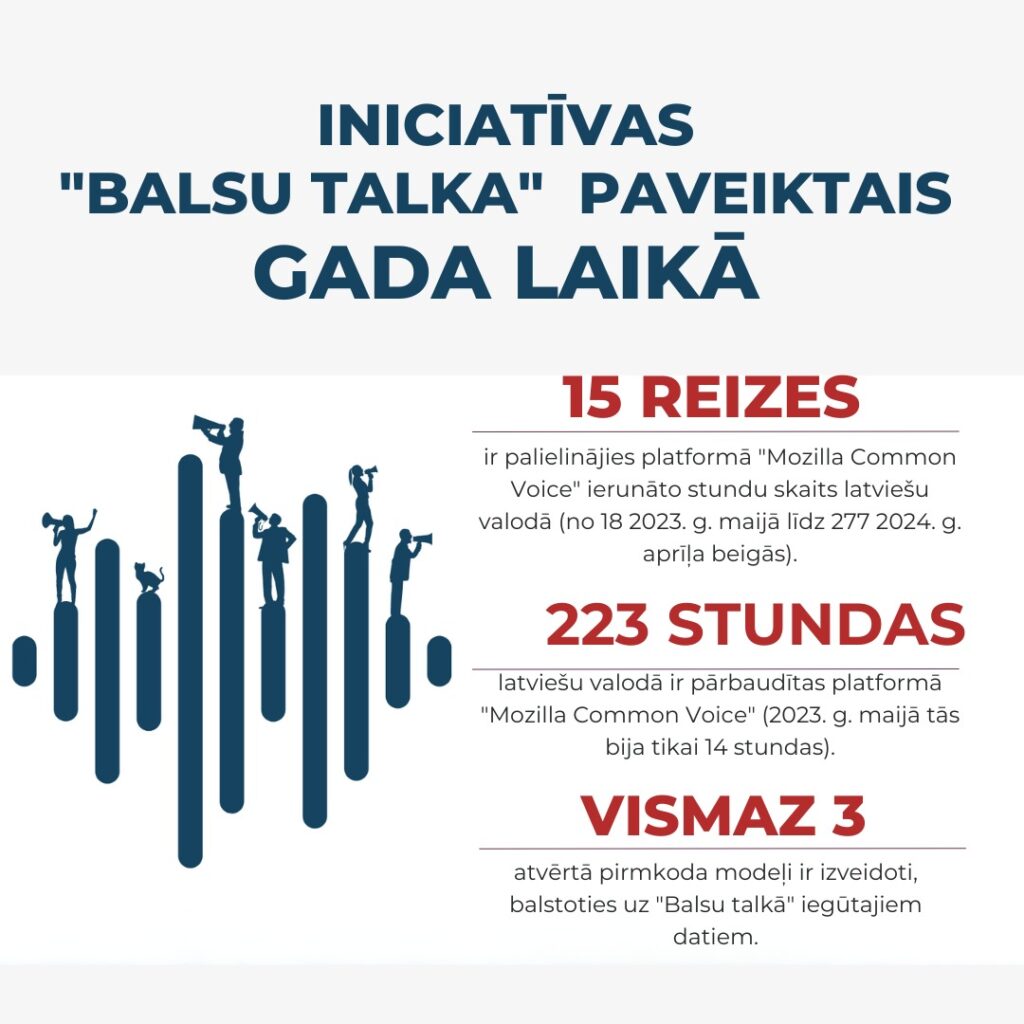 INICIATĪVAS "BALSU TALKA" PAVEIKTAIS GADA LAIKĀ

15 REIZES

ir palielinājies platformā "Mozilla Common Voice" ierunāto stundu skaits latviešu valodā (no 18 2023. g. maijā līdz 277 2024. g. aprīļa beigās).

223 STUNDAS

latviešu valodā ir pārbaudītas platformā "Mozilla Common Voice" (2023. g. maijā tās bija tikai 14 stundas).

VISMAZ 3

atvērtā pirmkoda modeļi ir izveidoti, balstoties uz "Balsu talkā" iegūtajiem datiem.